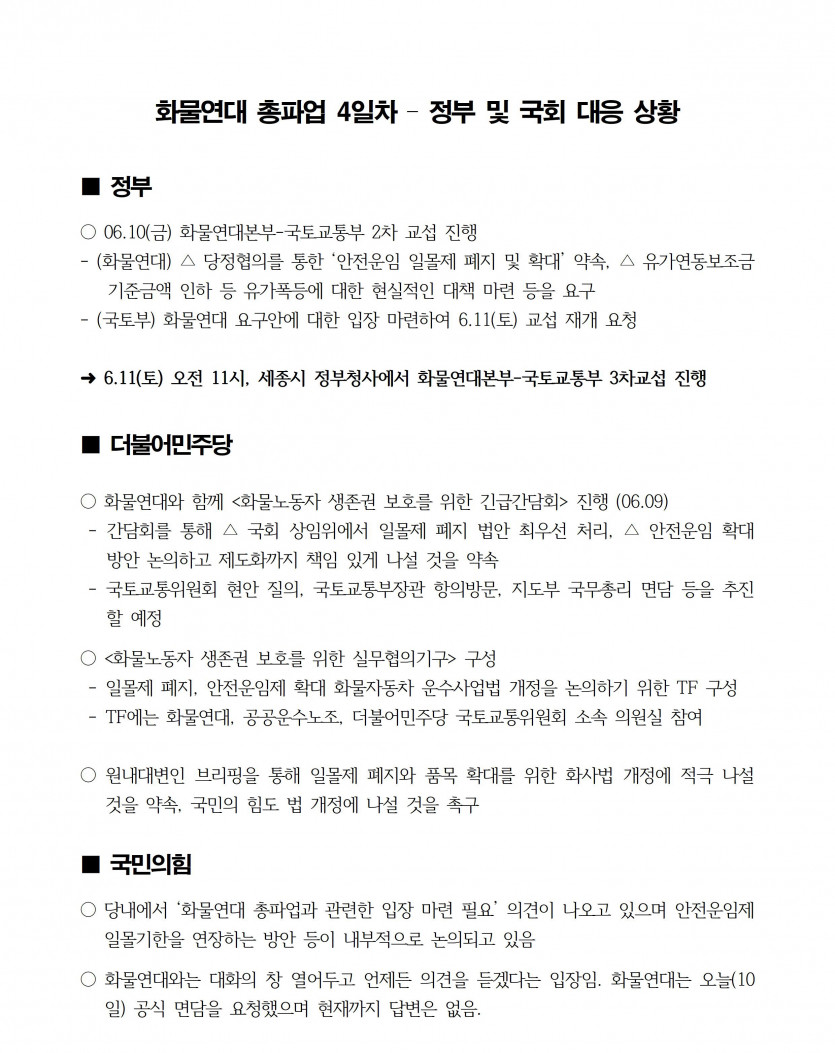 화물연대 총파업 4일차 - 정부 및 국회 대응 상황

■ 정부

○ 06.10(금) 화물연대본부-국토교통부 2차 교섭 진행
- (화물연대) △ 당정협의를 통한 '안전운임 일몰제 폐지 및 확대' 약속, △ 유가연동보조금 기준금액 인하 등 유가폭등에 대한 현실적인 대책 마련 등을 요구
- (국토부) 화물연대 요구안에 대한 입장 마련하여 6.11(토) 교섭 재개 요청

➜ 6.11(토) 오전 11시, 세종시 정부청사에서 화물연대본부-국토교통부 3차교섭 진행

■ 더불어민주당

○ 화물연대와 함께 <화물노동자 생존권 보호를 위한 긴급간담회> 진행 (06.09)
- 간담회를 통해 △ 국회 상임위에서 일몰제 폐지 법안 최우선 처리, △ 안전운임 확대 방안 논의하고 제도화까지 책임 있게 나설 것을 약속
- 국토교통위원회 현안 질의, 국토교통부장관 항의방문, 지도부 국무총리 면담 등을 추진할 예정

○ <화물노동자 생존권 보호를 위한 실무협의기구> 구성
- 일몰제 폐지, 안전운임제 확대 화물자동차 운수사업법 개정을 논의하기 위한 TF 구성
- TF에는 화물연대, 공공운수노조, 더불어민주당 국토교통위원회 소속 의원실 참여

○ 원내대변인 브리핑을 통해 일몰제 폐지와 품목 확대를 위한 화사법 개정에 적극 나설 것을 약속, 국민의 힘도 법 개정에 나설 것을 촉구

■ 국민의힘

○ 당내에서 '화물연대 총파업과 관련한 입장 마련 필요' 의견이 나오고 있으며 안전운임제 일몰기한을 연장하는 방안 등이 내부적으로 논의되고 있음

○ 화물연대와는 대화의 창 열어두고 언제든 의견을 듣겠다는 입장임. 화물연대는 오늘(10일) 공식 면담을 요청했으며 현재까지 답변은 없음.